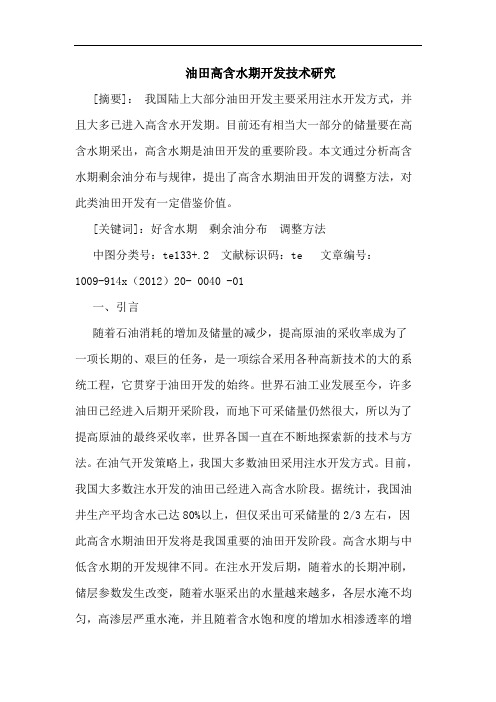 油田高含水期开发技术研究

[摘要]： 我国陆上大部分油田开发主要采用注水开发方式，并且大多已进入高含水开发期。目前还有相当大一部分的储量要在高含水期采出，高含水期是油田开发的重要阶段。本文通过分析高含水期剩余油分布与规律，提出了高含水期油田开发的调整方法，对此类油田开发有一定借鉴价值。

[关键词]：好含水期　剩余油分布　调整方法

中图分类号：te133+.2　文献标识码：te　文章编号：1009-914x（2012）20- 0040 -01

一、引言

随着石油消耗的增加及储量的减少，提高原油的采收率成为了一项长期的、艰巨的任务，是一项综合采用各种高新技术的大的系统工程，它贯穿于油田开发的始终。世界石油工业发展至今，许多油田已经进入后期开采阶段，而地下可采储量仍然很大，所以为了提高原油的最终采收率，世界各国一直在不断地探索新的技术与方法。在油气开发策略上，我国大多数油田采用注水开发方式。目前，我国大多数注水开发的油田已经进入高含水阶段。据统计，我国油井生产平均含水已达80%以上，但仅采出可采储量的2/3左右，因此高含水期油田开发将是我国重要的油田开发阶段。高含水期与中低含水期的开发规律不同。在注水开发后期，随着水的长期冲刷，储层参数发生改变，随着水驱采出的水量越来越多，各层水淹不均匀，高渗层严重水淹，并且随着含水饱和度的增加水相渗透率的增